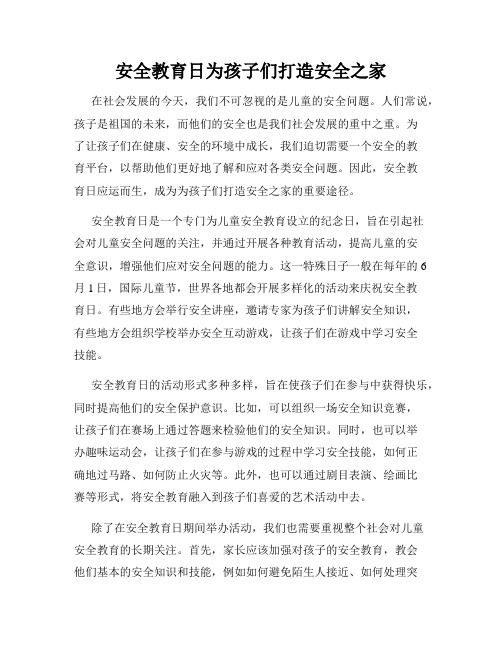 安全教育日为孩子们打造安全之家

在社会发展的今天，我们不可忽视的是儿童的安全问题。人们常说，孩子是祖国的未来，而他们的安全也是我们社会发展的重中之重。为了让孩子们在健康、安全的环境中成长，我们迫切需要一个安全的教育平台，以帮助他们更好地了解和应对各类安全问题。因此，安全教育日应运而生，成为为孩子们打造安全之家的重要途径。

安全教育日是一个专门为儿童安全教育设立的纪念日，旨在引起社会对儿童安全问题的关注，并通过开展各种教育活动，提高儿童的安全意识，增强他们应对安全问题的能力。这一特殊日子一般在每年的6月1日，国际儿童节，世界各地都会开展多样化的活动来庆祝安全教育日。有些地方会举行安全讲座，邀请专家为孩子们讲解安全知识，有些地方会组织学校举办安全互动游戏，让孩子们在游戏中学习安全技能。

安全教育日的活动形式多种多样，旨在使孩子们在参与中获得快乐，同时提高他们的安全保护意识。比如，可以组织一场安全知识竞赛，让孩子们在赛场上通过答题来检验他们的安全知识。同时，也可以举办趣味运动会，让孩子们在参与游戏的过程中学习安全技能，如何正确地过马路、如何防止火灾等。此外，也可以通过剧目表演、绘画比赛等形式，将安全教育融入到孩子们喜爱的艺术活动中去。

除了在安全教育日期间举办活动，我们也需要重视整个社会对儿童安全教育的长期关注。首先，家长应该加强对孩子的安全教育，教会他们基本的安全知识和技能，例如如何避免陌生人接近、如何处理突